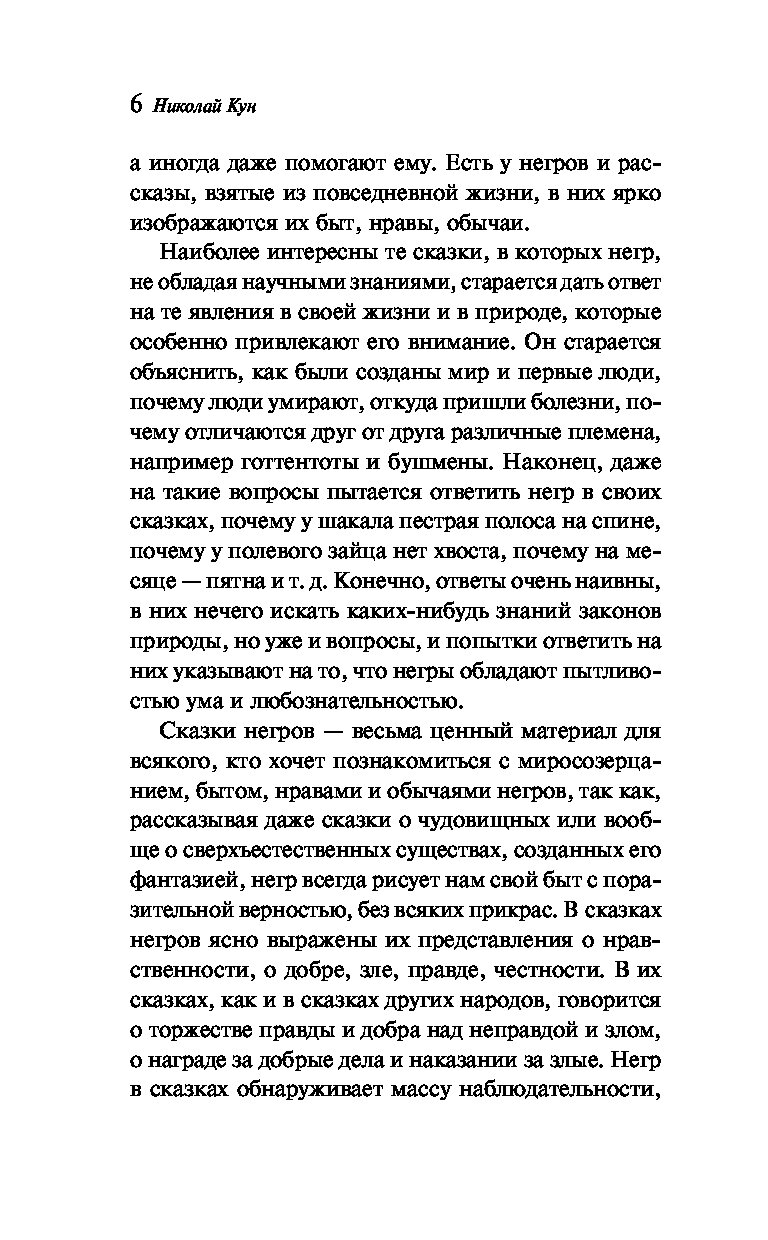 6 Николай Кун

а иногда даже помогают ему. Есть у негров и рассказы, взятые из повседневной жизни, в них ярко изображаются их быт, нравы, обычаи.

Наиболее интересны те сказки, в которых негр, не обладая научными знаниями, старается дать ответ на те явления в своей жизни и в природе, которые особенно привлекают его внимание. Он старается объяснить, как были созданы мир и первые люди, почему люди умирают, откуда пришли болезни, почему отличаются друг от друга различные племена, например готтентоты и бушмены. Наконец, даже на такие вопросы пытается ответить негр в своих сказках, почему у шакала пестрая полоса на спине, почему у полевого зайца нет хвоста, почему на месяце — пятна и т. д. Конечно, ответы очень наивны, в них нечего искать каких-нибудь знаний законов природы, но уже и вопросы, и попытки ответить на них указывают на то, что негры обладают пытливостью ума и любознательностью.

Сказки негров — весьма ценный материал для всякого, кто хочет познакомиться с миросозерцанием, бытом, нравами и обычаями негров, так как, рассказывая даже сказки о чудовищных или вообще о сверхъестественных существах, созданных его фантазией, негр всегда рисует нам свой быт с поразительной верностью, без всяких прикрас. В сказках негров ясно выражены их представления о нравственности, о добре, зле, правде, честности. В их сказках, как и в сказках других народов, говорится о торжестве правды и добра над неправдой и злом, о награде за добрые дела и наказании за злые. Негр в сказках обнаруживает массу наблюдательности,